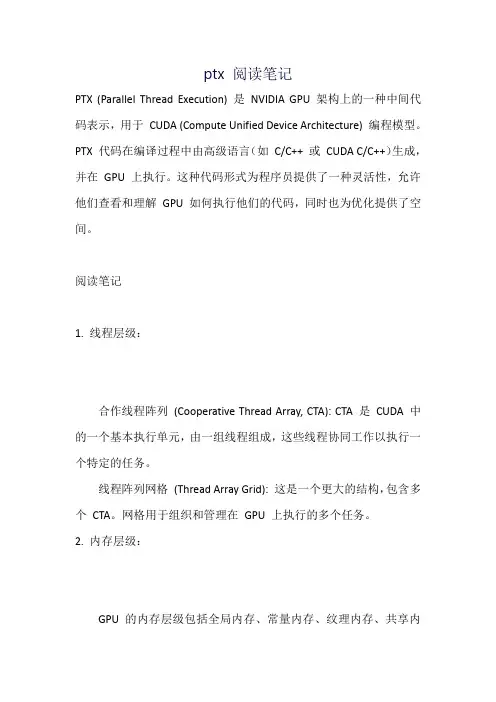 ptx 阅读笔记

PTX (Parallel Thread Execution) 是 NVIDIA GPU 架构上的一种中间代码表示，用于 CUDA (Compute Unified Device Architecture) 编程模型。PTX 代码在编译过程中由高级语言（如 C/C++ 或 CUDA C/C++）生成，并在 GPU 上执行。这种代码形式为程序员提供了一种灵活性，允许他们查看和理解 GPU 如何执行他们的代码，同时也为优化提供了空间。

阅读笔记

1. 线程层级：

合作线程阵列 (Cooperative Thread Array, CTA): CTA 是 CUDA 中的一个基本执行单元，由一组线程组成，这些线程协同工作以执行一个特定的任务。

线程阵列网格 (Thread Array Grid): 这是一个更大的结构，包含多个 CTA。网格用于组织和管理在 GPU 上执行的多个任务。

2. 内存层级：

GPU 的内存层级包括全局内存、常量内存、纹理内存、共享内